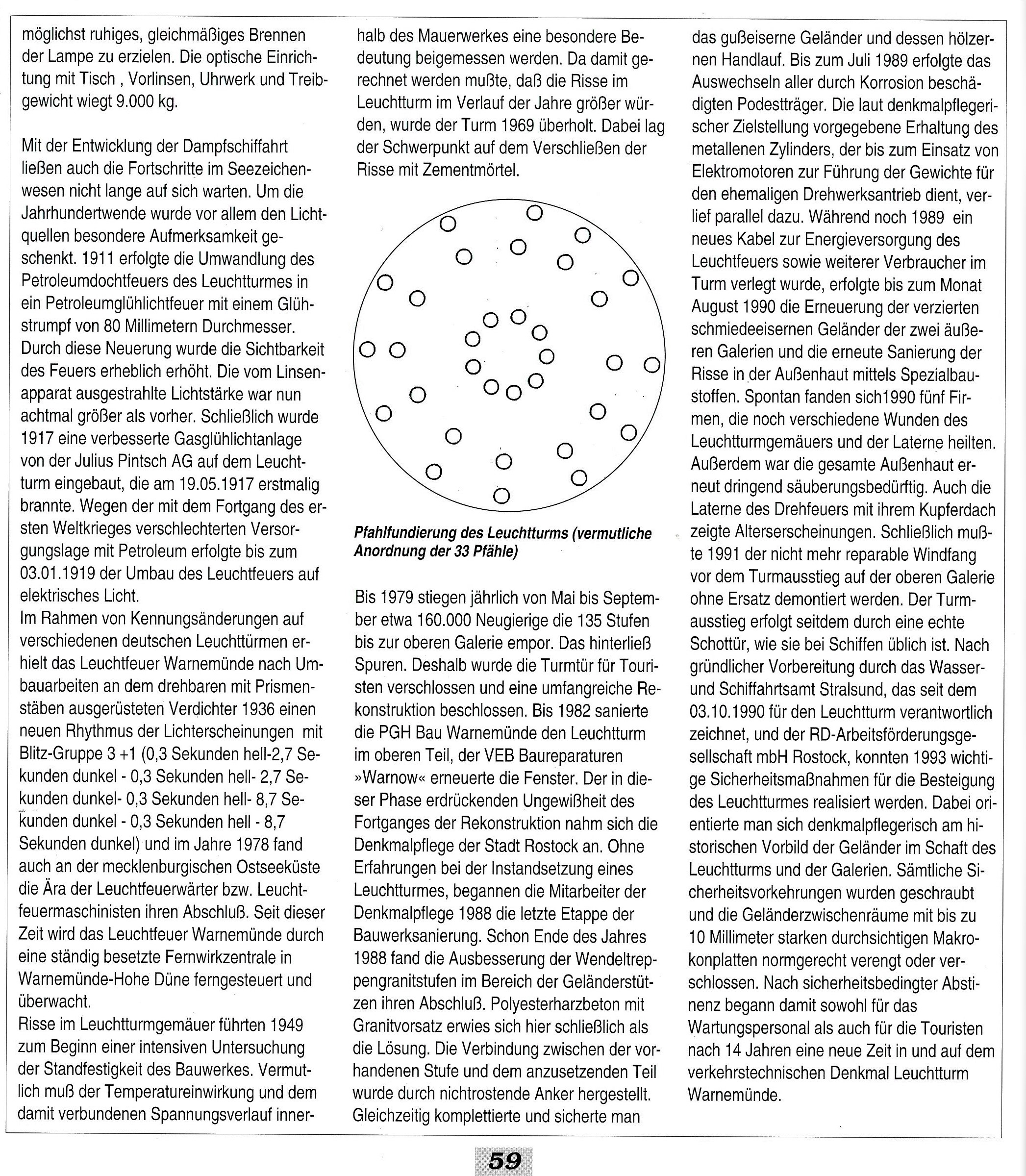 möglichst ruhiges, gleichmäßiges Brennen der Lampe zu erzielen. Die optische Einrichtung mit Tisch , Vorlinsen, Uhrwerk und Treibgewicht wiegt 9.000 kg.

Mit der Entwicklung der Dampfschiffahrt ließen auch die Fortschritte im Seezeichenwesen nicht lange auf sich warten. Um die Jahrhundertwende wurde vor allem den Lichtquellen besondere Aufmerksamkeit geschenkt. 1911 erfolgte die Umwandlung des Petroleumdochtfeuers des Leuchtturmes in ein Petroleumglühlichtfeuer mit einem Glühstrumpf von 80 Millimetern Durchmesser. Durch diese Neuerung wurde die Sichtbarkeit des Feuers erheblich erhöht. Die vom Linsenapparat ausgestrahlte Lichtstärke war nun achtmal größer als vorher. Schließlich wurde 1917 eine verbesserte Gasglühlichtanlage von der Julius Pintsch AG auf dem Leuchtturm eingebaut, die am 19.05.1917 erstmalig brannte. Wegen der mit dem Fortgang des ersten Weltkrieges verschlechterten Versorgungslage mit Petroleum erfolgte bis zum 03.01.1919 der Umbau des Leuchtfeuers auf elektrisches Licht.
Im Rahmen von Kennungsänderungen auf verschiedenen deutschen Leuchttürmen erhielt das Leuchtfeuer Warnemünde nach Umbauarbeiten an dem drehbaren mit Prismenstäben ausgerüsteten Verdichter 1936 einen neuen Rhythmus der Lichterscheinungen mit Blitz-Gruppe 3 +1 (0,3 Sekunden hell-2,7 Sekunden dunkel - 0,3 Sekunden hell- 2,7 Sekunden dunkel- 0,3 Sekunden hell- 8,7 Sekunden dunkel - 0,3 Sekunden hell - 8,7 Sekunden dunkel) und im Jahre 1978 fand auch an der mecklenburgischen Ostseeküste die Ära der Leuchtfeuerwärter bzw. Leuchtfeuermaschinisten ihren Abschluß. Seit dieser Zeit wird das Leuchtfeuer Warnemünde durch eine ständig besetzte Fernwirkzentrale in Warnemünde-Hohe Düne ferngesteuert und überwacht.
Risse im Leuchtturmgemäuer führten 1949 zum Beginn einer intensiven Untersuchung der Standfestigkeit des Bauwerkes. Vermutlich muß der Temperatureinwirkung und dem damit verbundenen Spannungsverlauf innerhalb des Mauerwerkes eine besondere Bedeutung beigemessen werden. Da damit gerechnet werden mußte, daß die Risse im Leuchtturm im Verlauf der Jahre größer würden, wurde der Turm 1969 überholt. Dabei lag der Schwerpunkt auf dem Verschließen der Risse mit Zementmörtel.

Pfahlfundierung des Leuchtturms (vermutliche Anordnung der 33 Pfähle)

Bis 1979 stiegen jährlich von Mai bis September etwa 160.000 Neugierige die 135 Stufen bis zur oberen Galerie empor. Das hinterließ Spuren. Deshalb wurde die Turmtür für Touristen verschlossen und eine umfangreiche Rekonstruktion beschlossen. Bis 1982 sanierte die PGH Bau Warnemünde den Leuchtturm im oberen Teil, der VEB Baureparaturen »Warnow« erneuerte die Fenster. Der in dieser Phase erdrückenden Ungewißheit des Fortganges der Rekonstruktion nahm sich die Denkmalpflege der Stadt Rostock an. Ohne Erfahrungen bei der Instandsetzung eines Leuchtturmes, begannen die Mitarbeiter der Denkmalpflege 1988 die letzte Etappe der Bauwerksanierung. Schon Ende des Jahres 1988 fand die Ausbesserung der Wendeltreppengranitstufen im Bereich der Geländerstützen ihren Abschluß. Polyesterharzbeton mit Granitvorsatz erwies sich hier schließlich als die Lösung. Die Verbindung zwischen der vorhandenen Stufe und dem anzusetzenden Teil wurde durch nichtrostende Anker hergestellt. Gleichzeitig komplettierte und sicherte man das gußeiserne Geländer und dessen hölzernen Handlauf. Bis zum Juli 1989 erfolgte das Auswechseln aller durch Korrosion beschädigten Podestträger. Die laut denkmalpflegerischer Zielstellung vorgegebene Erhaltung des metallenen Zylinders, der bis zum Einsatz von Elektromotoren zur Führung der Gewichte für den ehemaligen Drehwerksantrieb dient, verlief parallel dazu. Während noch 1989 ein neues Kabel zur Energieversorgung des Leuchtfeuers sowie weiterer Verbraucher im Turm verlegt wurde, erfolgte bis zum Monat August 1990 die Erneuerung der verzierten schmiedeeisernen Geländer der zwei äußeren Galerien und die erneute Sanierung der Risse in der Außenhaut mittels Spezialbaustoffen. Spontan fanden sich1990 fünf Firmen, die noch verschiedene Wunden des Leuchtturmgemäuers und der Laterne heilten. Außerdem war die gesamte Außenhaut erneut dringend säuberungsbedürftig. Auch die Laterne des Drehfeuers mit ihrem Kupferdach zeigte Alterserscheinungen. Schließlich mußte 1991 der nicht mehr reparable Windfang vor dem Turmausstieg auf der oberen Galerie ohne Ersatz demontiert werden. Der Turmausstieg erfolgt seitdem durch eine echte Schottür, wie sie bei Schiffen üblich ist. Nach gründlicher Vorbereitung durch das Wasser- und Schiffahrtsamt Stralsund, das seit dem 03.10.1990 für den Leuchtturm verantwortlich zeichnet, und der RD-Arbeitsförderungsgesellschaft mbH Rostock, konnten 1993 wichtige Sicherheitsmaßnahmen für die Besteigung des Leuchtturmes realisiert werden. Dabei orientierte man sich denkmalpflegerisch am historischen Vorbild der Geländer im Schaft des Leuchtturms und der Galerien. Sämtliche Sicherheitsvorkehrungen wurden geschraubt und die Geländerzwischenräume mit bis zu 10 Millimeter starken durchsichtigen Makrokonplatten normgerecht verengt oder verschlossen. Nach sicherheitsbedingter Abstinenz begann damit sowohl für das Wartungspersonal als auch für die Touristen nach 14 Jahren eine neue Zeit in und auf dem verkehrstechnischen Denkmal Leuchtturm Warnemünde.

59